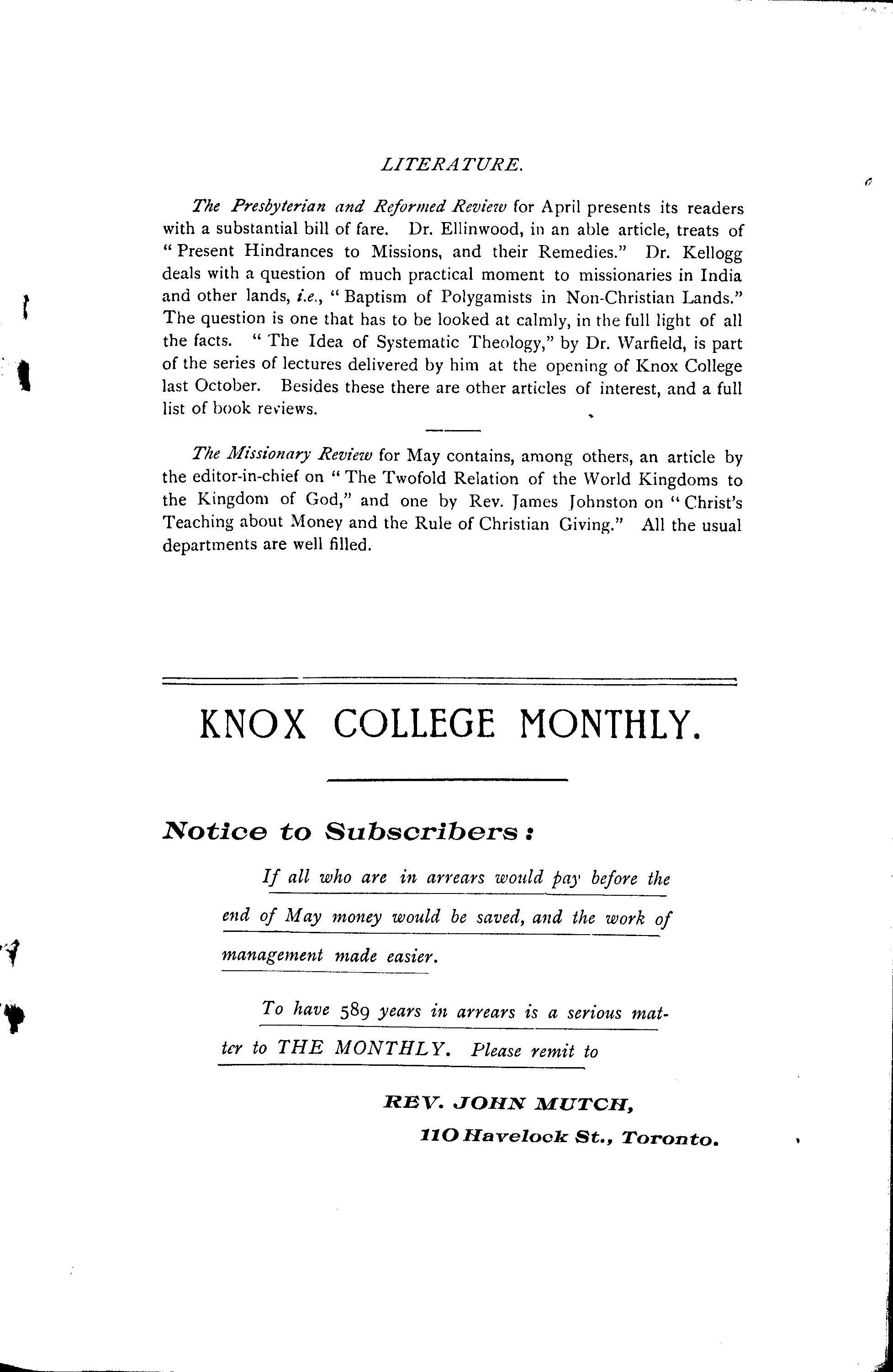 LITERATURE.

The Presbyterian and Reformed Review for April presents its readers with a substantial bill of fare. Dr. Ellinwood, in an able article, treats of "Present Hindrances to Missions, and their Remedies." Dr. Kellogg deals with a question of much practical moment to missionaries in India and other lands, i.e., "Baptism of Polygamists in Non-Christian Lands." The question is one that has to be looked at calmly, in the full light of all the facts. "The Idea of Systematic Theology," by Dr. Warfield, is part of the series of lectures delivered by him at the opening of Knox College last October. Besides these there are other articles of interest, and a full list of book reviews.

The Missionary Review for May contains, among others, an article by the editor-in-chief on "The Twofold Relation of the World Kingdoms to the Kingdom of God," and one by Rev. James Johnston on "Christ's Teaching about Money and the Rule of Christian Giving." All the usual departments are well filled.

KNOX COLLEGE MONTHLY.

Notice to Subscribers:

If all who are in arrears would pay before the end of May money would be saved, and the work of management made easier.

To have 589 years in arrears is a serious matter to THE MONTHLY. Please remit to

REV. JOHN MUTCH,
110 Havelock St., Toronto.